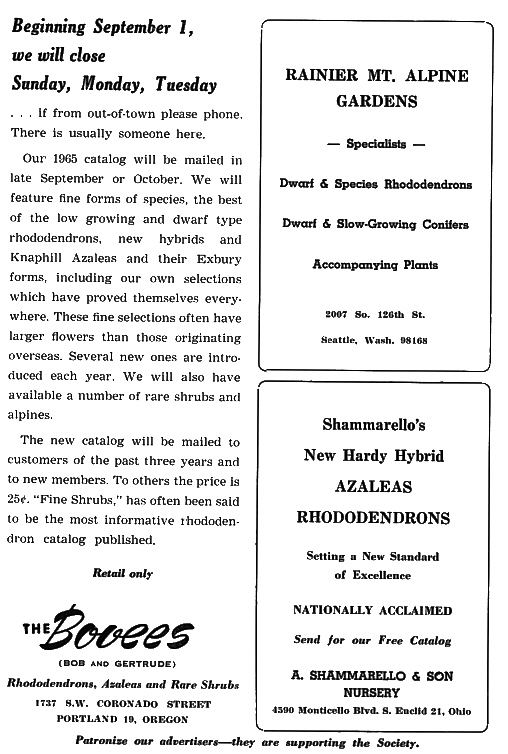 Beginning September 1,
we will close
Sunday, Monday, Tuesday

. . . if from out-of-town please phone. There is usually someone here.

Our 1965 catalog will be mailed in late September or October. We will feature fine forms of species, the best of the low growing and dwarf type rhododendrons, new hybrids and Knaphill Azaleas and their Exbury forms, including our own selections which have proved themselves everywhere. These fine selections often have larger flowers than those originating overseas. Several new ones are introduced each year. We will also have available a number of rare shrubs and alpines.

The new catalog will be mailed to customers of the past three years and to new members. To others the price is 25¢. "Fine Shrubs," has often been said to be the most informative rhododendron catalog published.

Retail only

THE Bovees
(BOB AND GERTRUDE)
Rhododendrons, Azaleas and Rare Shrubs
1737 S.W. CORONADO STREET
PORTLAND 19, OREGON

RAINIER MT. ALPINE GARDENS

— Specialists —

Dwarf & Species Rhododendrons

Dwarf & Slow-Growing Conifers

Accompanying Plants

2007 So. 126th St.
Seattle, Wash. 98168

Shammarello's
New Hardy Hybrid
AZALEAS
RHODODENDRONS

Setting a New Standard of Excellence

NATIONALLY ACCLAIMED

Send for our Free Catalog

A. SHAMMARELLO & SON
NURSERY
4590 Monticello Blvd. S. Euclid 21, Ohio

Patronize our advertisers—they are supporting the Society.